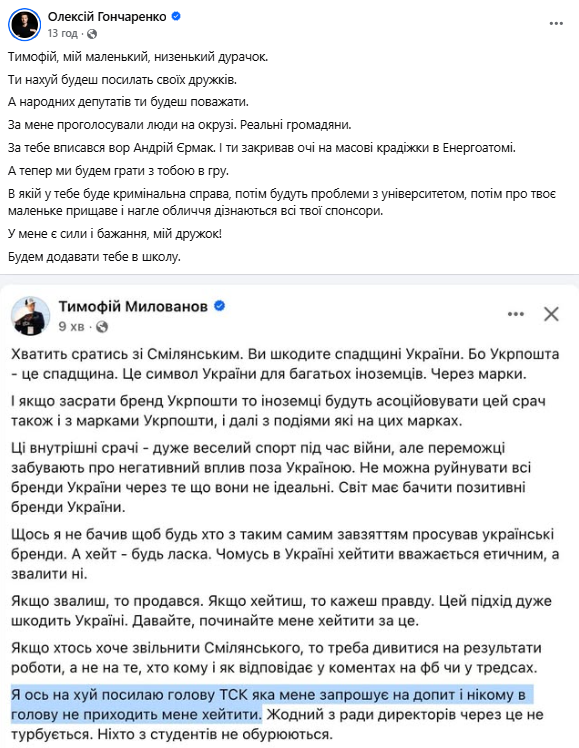 Олексій Гончаренко
13 год ·

Тимофій, мій маленький, низенький дурачок.

Ти нахуй будеш посилать своїх дружків.

А народних депутатів ти будеш поважати.

За мене проголосували люди на окрузі. Реальні громадяни.

За тебе вписався вор Андрій Єрмак. І ти закривав очі на масові крадіжки в Енергоатомі.

А тепер ми будем грати з тобою в гру.

В якій у тебе буде кримінальна справа, потім будуть проблеми з університетом, потім про твоє маленьке прищаве і нагле обличчя дізнаються всі твої спонсори.

У мене є сили і бажання, мій дружок!

Будем додавати тебе в школу.

Тимофій Милованов
9 хв ·

Хватить сратись зі Смілянським. Ви шкодите спадщині України. Бо Укрпошта - це спадщина. Це символ України для багатьох іноземців. Через марки.

І якщо засрати бренд Укрпошти то іноземці будуть асоційовувати цей срач також і з марками Укрпошти, і далі з подіями які на цих марках.

Ці внутрішні срачі - дуже веселий спорт під час війни, але переможці забувають про негативний вплив поза Україною. Не можна руйнувати всі бренди України через те що вони не ідеальні. Світ має бачити позитивні бренди України.

Щось я не бачив щоб будь хто з таким самим завзяттям просував українські бренди. А хейт - будь ласка. Чомусь в Україні хейтити вважається етичним, а звалити ні.

Якщо звалиш, то продався. Якщо хейтиш, то кажеш правду. Цей підхід дуже шкодить Україні. Давайте, починайте мене хейтити за це.

Якщо хтось хоче звільнити Смілянського, то треба дивитися на результати роботи, а не на те, хто кому і як відповідає у коментах на фб чи у тредсах.

Я ось на хуй посилаю голову ТСК яка мене запрошує на допит і нікому в голову не приходить мене хейтити. Жодний з ради директорів через це не турбується. Ніхто з студентів не обурюються.